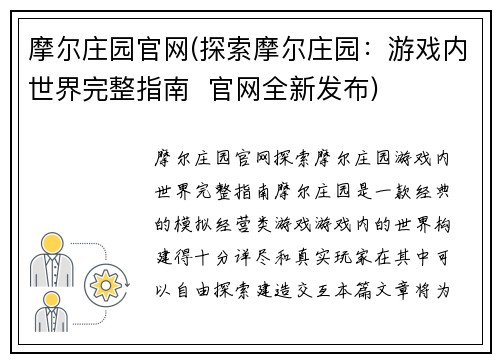 摩尔庄园官网(探索摩尔庄园：游戏内世界完整指南 官网全新发布)

摩尔庄园官网探索摩尔庄园游戏内世界完整指南摩尔庄园是一款经典的模拟经营类游戏游戏内的世界构建得十分详尽和真实玩家在其中可以自由探索建造交互本篇文章将为